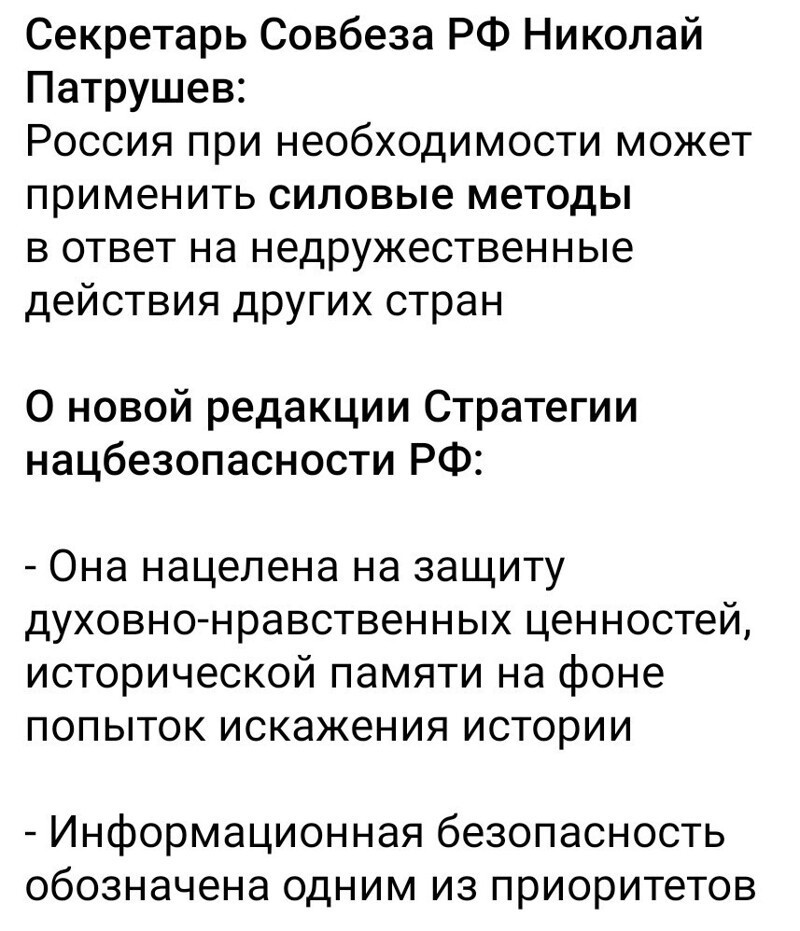 Секретарь Совбеза РФ Николай Патрушев:
Россия при необходимости может применить силовые методы в ответ на недружественные действия других стран

О новой редакции Стратегии нацбезопасности РФ:

- Она нацелена на защиту духовно-нравственных ценностей, исторической памяти на фоне попыток искажения истории

- Информационная безопасность обозначена одним из приоритетов